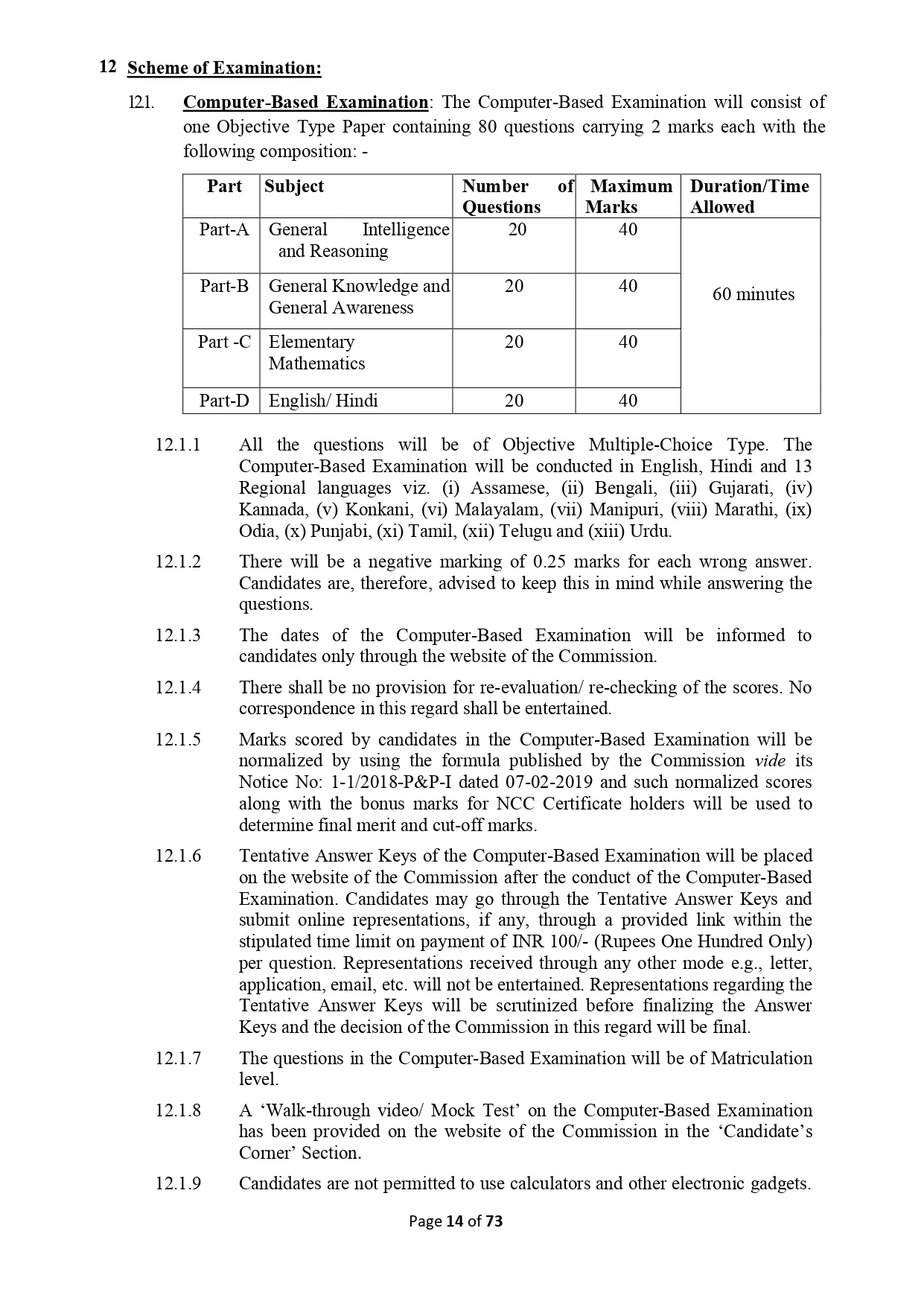 12 Scheme of Examination:

12.1. Computer-Based Examination: The Computer-Based Examination will consist of one Objective Type Paper containing 80 questions carrying 2 marks each with the following composition: -

| Part | Subject | Number of Questions | Maximum Marks | Duration/Time Allowed |
|---|---|---|---|---|
| Part-A | General Intelligence and Reasoning | 20 | 40 | 60 minutes |
| Part-B | General Knowledge and General Awareness | 20 | 40 | |
| Part -C | Elementary Mathematics | 20 | 40 | |
| Part-D | English/ Hindi | 20 | 40 | |

12.1.1 All the questions will be of Objective Multiple-Choice Type. The Computer-Based Examination will be conducted in English, Hindi and 13 Regional languages viz. (i) Assamese, (ii) Bengali, (iii) Gujarati, (iv) Kannada, (v) Konkani, (vi) Malayalam, (vii) Manipuri, (viii) Marathi, (ix) Odia, (x) Punjabi, (xi) Tamil, (xii) Telugu and (xiii) Urdu.

12.1.2 There will be a negative marking of 0.25 marks for each wrong answer. Candidates are, therefore, advised to keep this in mind while answering the questions.

12.1.3 The dates of the Computer-Based Examination will be informed to candidates only through the website of the Commission.

12.1.4 There shall be no provision for re-evaluation/ re-checking of the scores. No correspondence in this regard shall be entertained.

12.1.5 Marks scored by candidates in the Computer-Based Examination will be normalized by using the formula published by the Commission vide its Notice No: 1-1/2018-P&P-I dated 07-02-2019 and such normalized scores along with the bonus marks for NCC Certificate holders will be used to determine final merit and cut-off marks.

12.1.6 Tentative Answer Keys of the Computer-Based Examination will be placed on the website of the Commission after the conduct of the Computer-Based Examination. Candidates may go through the Tentative Answer Keys and submit online representations, if any, through a provided link within the stipulated time limit on payment of INR 100/- (Rupees One Hundred Only) per question. Representations received through any other mode e.g., letter, application, email, etc. will not be entertained. Representations regarding the Tentative Answer Keys will be scrutinized before finalizing the Answer Keys and the decision of the Commission in this regard will be final.

12.1.7 The questions in the Computer-Based Examination will be of Matriculation level.

12.1.8 A ‘Walk-through video/ Mock Test’ on the Computer-Based Examination has been provided on the website of the Commission in the ‘Candidate’s Corner’ Section.

12.1.9 Candidates are not permitted to use calculators and other electronic gadgets.

Page 14 of 73